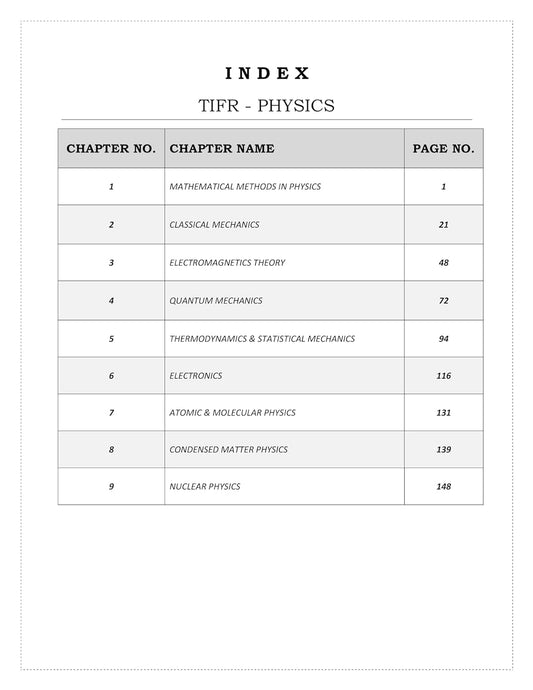 I N D E X

TIFR - PHYSICS

| CHAPTER NO. | CHAPTER NAME | PAGE NO. |
|---|---|---|
| 1 | MATHEMATICAL METHODS IN PHYSICS | 1 |
| 2 | CLASSICAL MECHANICS | 21 |
| 3 | ELECTROMAGNETICS THEORY | 48 |
| 4 | QUANTUM MECHANICS | 72 |
| 5 | THERMODYNAMICS & STATISTICAL MECHANICS | 94 |
| 6 | ELECTRONICS | 116 |
| 7 | ATOMIC & MOLECULAR PHYSICS | 131 |
| 8 | CONDENSED MATTER PHYSICS | 139 |
| 9 | NUCLEAR PHYSICS | 148 |